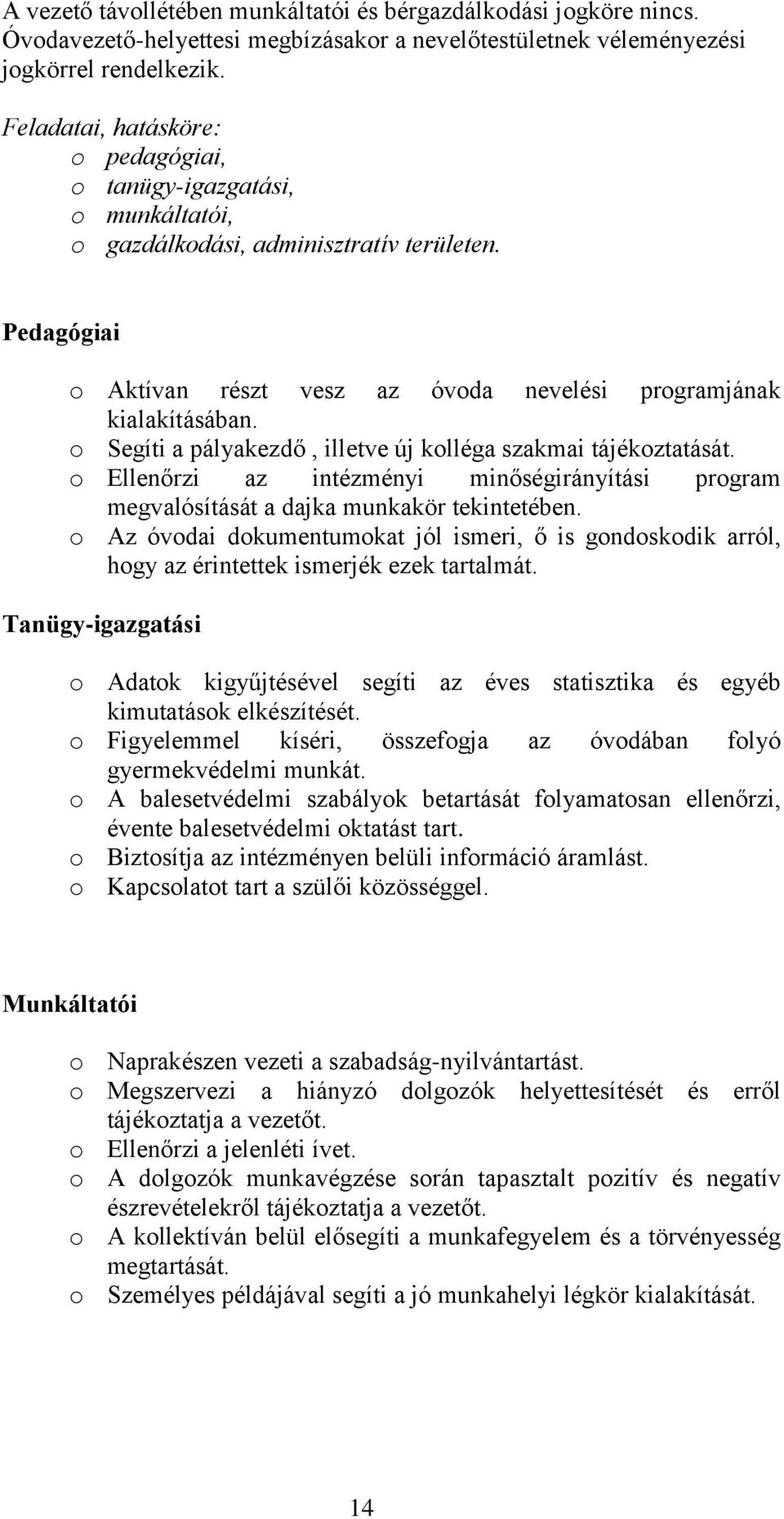 A vezető távollétében munkáltatói és bérgazdálkodási jogköre nincs. Óvodavezető-helyettesi megbízásakor a nevelőtestületnek véleményezési jogkörrel rendelkezik.

Feladatai, hatásköre:
o pedagógiai,
o tanügy-igazgatási,
o munkáltatói,
o gazdálkodási, adminisztratív területen.

Pedagógiai

o Aktívan részt vesz az óvoda nevelési programjának kialakításában.
o Segíti a pályakezdő , illetve új kolléga szakmai tájékoztatását.
o Ellenőrzi az intézményi minőségirányítási program megvalósítását a dajka munkakör tekintetében.
o Az óvodai dokumentumokat jól ismeri, ő is gondoskodik arról, hogy az érintettek ismerjék ezek tartalmát.

Tanügy-igazgatási

o Adatok kigyűjtésével segíti az éves statisztika és egyéb kimutatások elkészítését.
o Figyelemmel kíséri, összefogja az óvodában folyó gyermekvédelmi munkát.
o A balesetvédelmi szabályok betartását folyamatosan ellenőrzi, évente balesetvédelmi oktatást tart.
o Biztosítja az intézményen belüli információ áramlást.
o Kapcsolatot tart a szülői közösséggel.

Munkáltatói

o Naprakészen vezeti a szabadság-nyilvántartást.
o Megszervezi a hiányzó dolgozók helyettesítését és erről tájékoztatja a vezetőt.
o Ellenőrzi a jelenléti ívet.
o A dolgozók munkavégzése során tapasztalt pozitív és negatív észrevételekről tájékoztatja a vezetőt.
o A kollektíván belül elősegíti a munkafegyelem és a törvényesség megtartását.
o Személyes példájával segíti a jó munkahelyi légkör kialakítását.

14